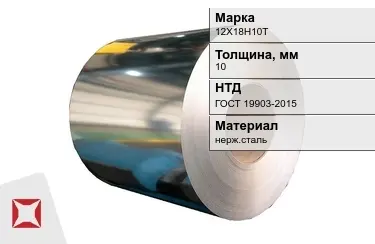 Марка
12Х18Н10Т

Толщина, мм
10

НТД
ГОСТ 19903-2015

Материал
нерж.сталь